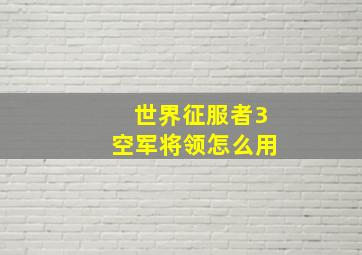 世界征服者3
空军将领怎么用